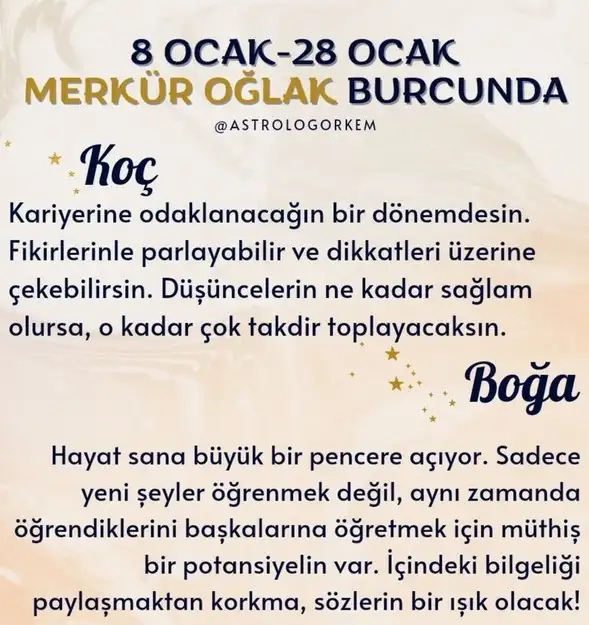 8 OCAK-28 OCAK
MERKÜR OĞLAK BURCUNDA

@ASTROLOGORKEM

Koç

Kariyerine odaklanacağın bir dönemdesin. Fikirlerinle parlayabilir ve dikkatleri üzerine çekebilirsin. Düşüncelerin ne kadar sağlam olursa, o kadar çok takdir toplayacaksın.

Boğa

Hayat sana büyük bir pencere açıyor. Sadece yeni şeyler öğrenmek değil, aynı zamanda öğrendiklerini başkalarına öğretmek için müthiş bir potansiyelin var. İçindeki bilgeliği paylaşmaktan korkma, sözlerin bir ışık olacak!